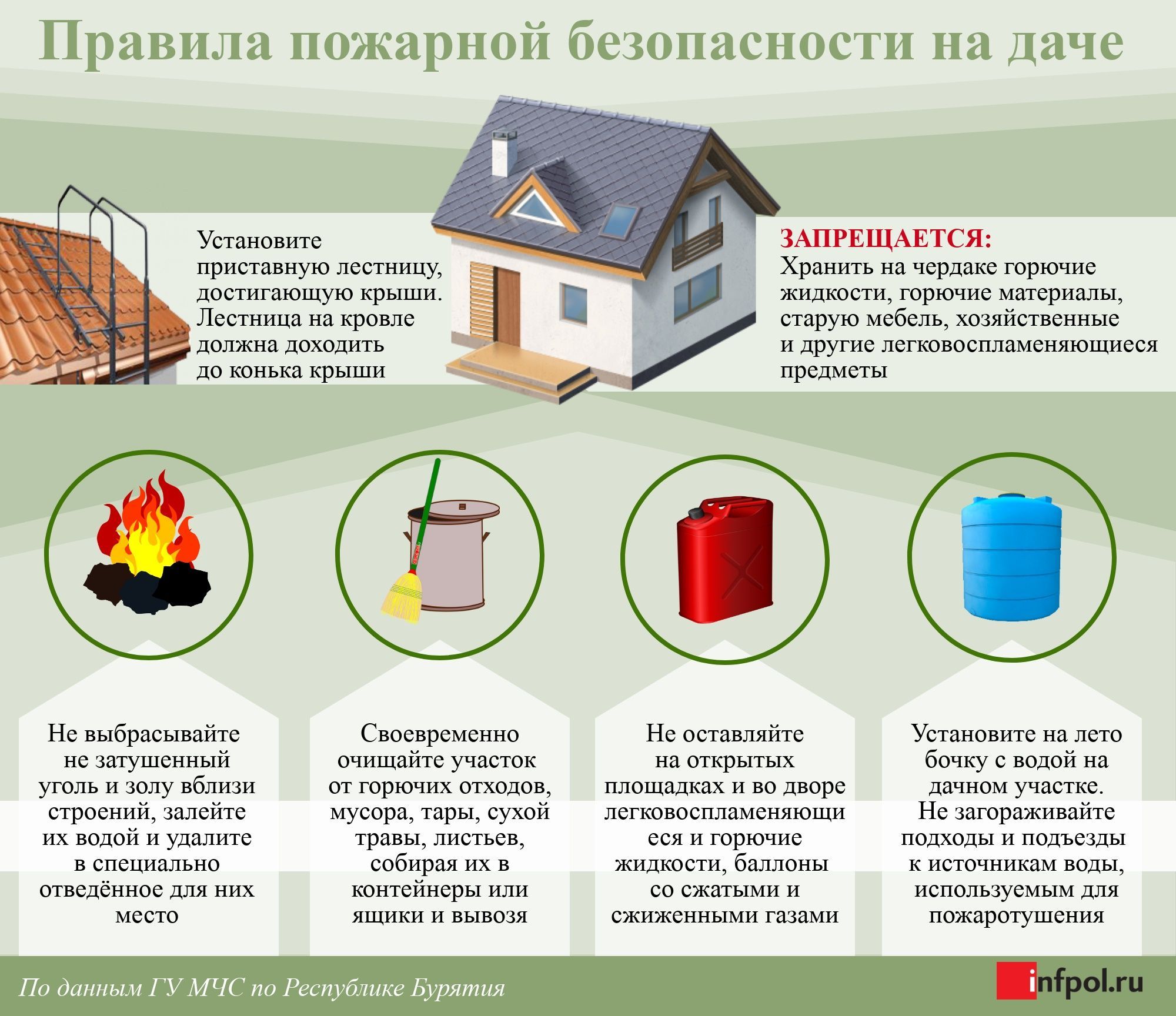 Правила пожарной безопасности на даче

Установите приставную лестницу, достигающую крыши. Лестница на кровле должна доходить до конька крыши

ЗАПРЕЩАЕТСЯ:
Хранить на чердаке горючие жидкости, горючие материалы, старую мебель, хозяйственные и другие легковоспламеняющиеся предметы

Не выбрасывайте не затушенный уголь и золу вблизи строений, залейте их водой и удалите в специально отведённое для них место

Своевременно очищайте участок от горючих отходов, мусора, тары, сухой травы, листьев, собирая их в контейнеры или ящики и вывозя

Не оставляйте на открытых площадках и во дворе легковоспламеняющиеся и горючие жидкости, баллоны со сжатыми и сжиженными газами

Установите на лето бочку с водой на дачном участке. Не загораживайте подходы и подъезды к источникам воды, используемым для пожаротушения

По данным ГУ МЧС по Республике Бурятия

infpol.ru